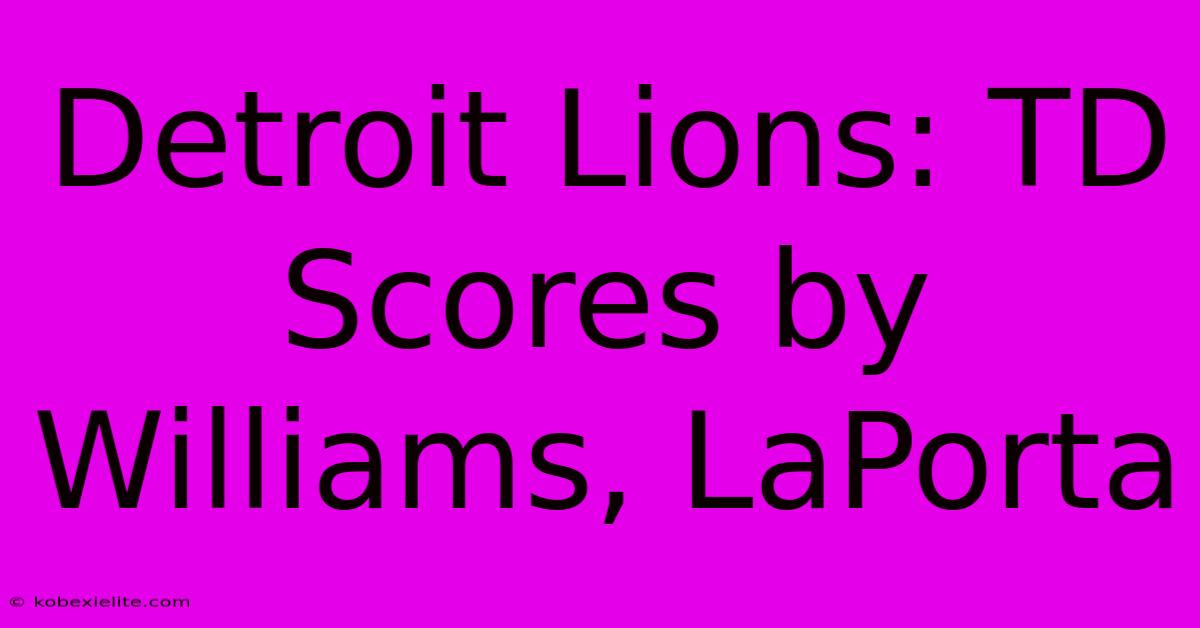 Detroit Lions: TD Scores by Williams, LaPorta

© kobexielite.com